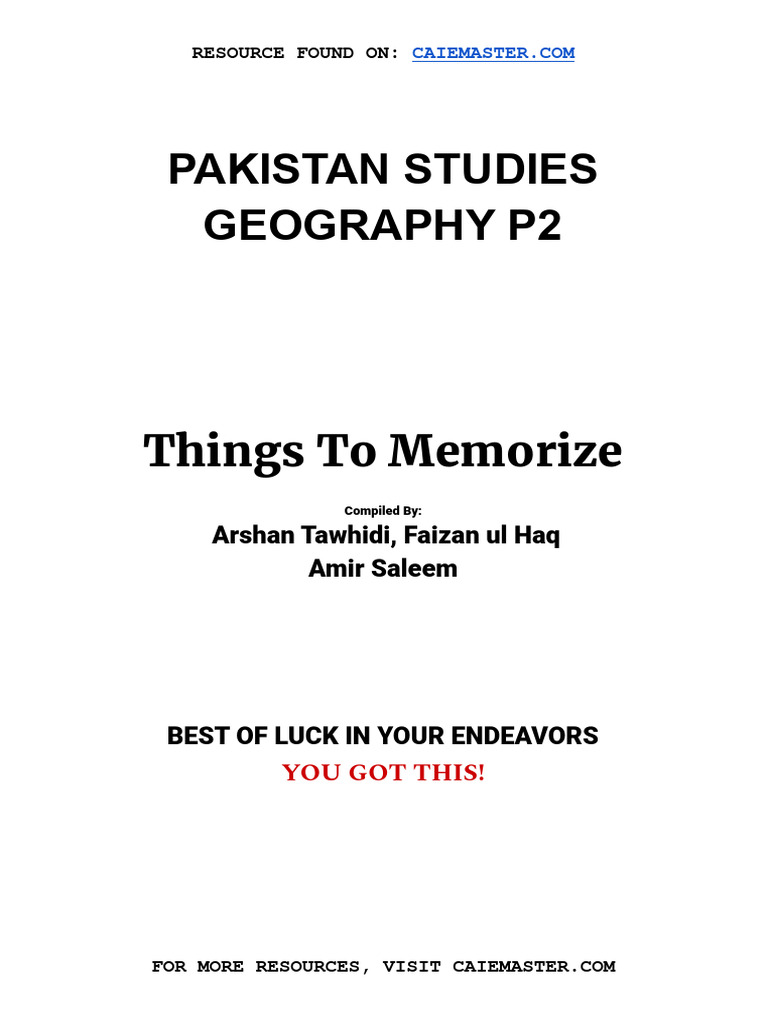 RESOURCE FOUND ON: CAIEMASTER.COM

PAKISTAN STUDIES GEOGRAPHY P2

Things To Memorize

Compiled By:
Arshan Tawhidi, Faizan ul Haq
Amir Saleem

BEST OF LUCK IN YOUR ENDEAVORS
YOU GOT THIS!

FOR MORE RESOURCES, VISIT CAIEMASTER.COM